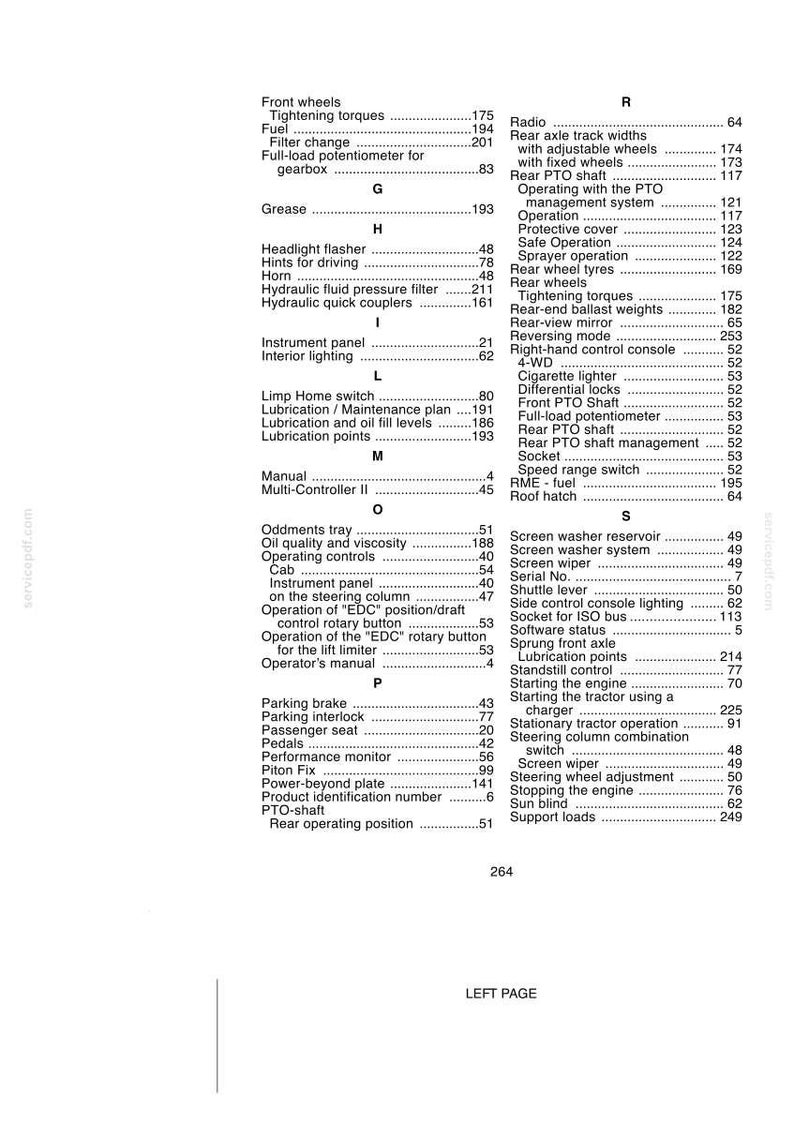 Front wheels
Tightening torques 175
Fuel 194
Filter change 201
Full-load potentiometer for gearbox 83

G

Grease 193

H

Headlight flasher 48
Hints for driving 78
Horn 48
Hydraulic fluid pressure filter 211
Hydraulic quick couplers 161

I

Instrument panel 21
Interior lighting 62

L

Limp Home switch 80
Lubrication / Maintenance plan 191
Lubrication and oil fill levels 186
Lubrication points 193

M

Manual 4
Multi-Controller II 45

O

Oddments tray 51
Oil quality and viscosity 188
Operating controls 40
Cab 54
Instrument panel 40
on the steering column 47
Operation of "EDC" position/draft control rotary button 53
Operation of the "EDC" rotary button for the lift limiter 53
Operator's manual 4

P

Parking brake 43
Parking interlock 77
Passenger seat 20
Pedals 42
Performance monitor 56
Piton Fix 99
Power-beyond plate 141
Product identification number 6
PTO-shaft
Rear operating position 51

R

Radio 64
Rear axle track widths
with adjustable wheels 174
with fixed wheels 173
Rear PTO shaft 117
Operating with the PTO management system 121
Operation 117
Protective cover 123
Safe Operation 124
Sprayer operation 122
Rear wheel tyres 169
Rear wheels
Tightening torques 175
Rear-end ballast weights 182
Rear-view mirror 65
Reversing mode 253
Right-hand control console 52
4-WD 52
Cigarette lighter 53
Differential locks 52
Front PTO Shaft 52
Full-load potentiometer 53
Rear PTO shaft 52
Rear PTO shaft management 52
Socket 53
Speed range switch 52
RME - fuel 195
Roof hatch 64

S

Screen washer reservoir 49
Screen washer system 49
Screen wiper 49
Serial No. 7
Shuttle lever 50
Side control console lighting 62
Socket for ISO bus 113
Software status 5
Sprung front axle
Lubrication points 214
Standstill control 77
Starting the engine 70
Starting the tractor using a charger 225
Stationary tractor operation 91
Steering column combination switch 48
Screen wiper 49
Steering wheel adjustment 50
Stopping the engine 76
Sun blind 62
Support loads 249

264

LEFT PAGE

servicepdf.com